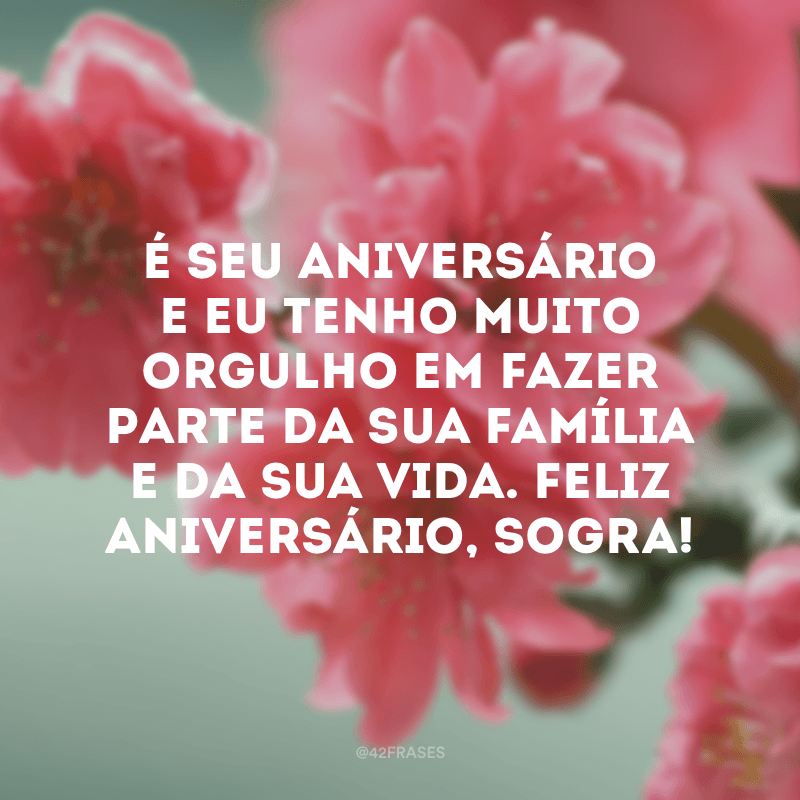 É SEU ANIVERSÁRIO E EU TENHO MUITO ORGULHO EM FAZER PARTE DA SUA FAMÍLIA E DA SUA VIDA. FELIZ ANIVERSÁRIO, SOGRA!

@42FRASES